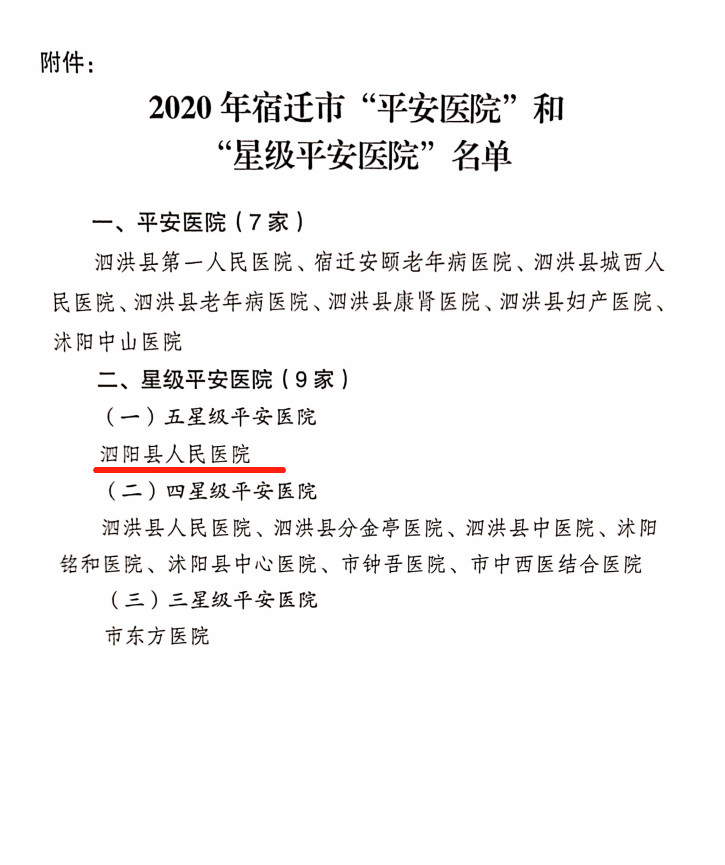 附件：

2020年宿迁市“平安医院”和“星级平安医院”名单

一、平安医院（7家）

泗洪县第一人民医院、宿迁安颐老年病医院、泗洪县城西人民医院、泗洪县老年病医院、泗洪县康肾医院、泗洪县妇产医院、沭阳中山医院

二、星级平安医院（9家）

（一）五星级平安医院

泗阳县人民医院

（二）四星级平安医院

泗洪县人民医院、泗洪县分金亭医院、泗洪县中医院、沭阳铭和医院、沭阳县中心医院、市钟吾医院、市中西医结合医院

（三）三星级平安医院

市东方医院